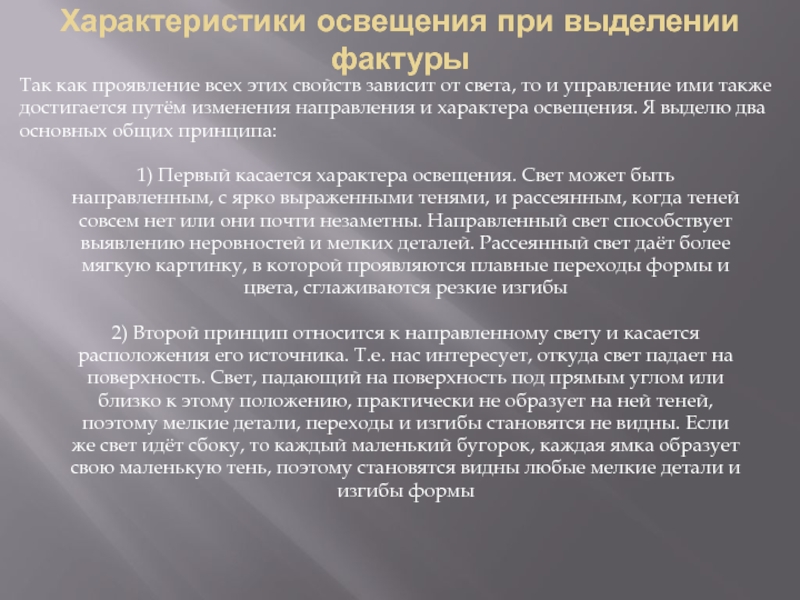 Характеристики освещения при выделении фактуры

Так как проявление всех этих свойств зависит от света, то и управление ими также достигается путём изменения направления и характера освещения. Я выделю два основных общих принципа:

1) Первый касается характера освещения. Свет может быть направленным, с ярко выраженными тенями, и рассеянным, когда теней совсем нет или они почти незаметны. Направленный свет способствует выявлению неровностей и мелких деталей. Рассеянный свет даёт более мягкую картинку, в которой проявляются плавные переходы формы и цвета, сглаживаются резкие изгибы

2) Второй принцип относится к направленному свету и касается расположения его источника. Т.е. нас интересует, откуда свет падает на поверхность. Свет, падающий на поверхность под прямым углом или близко к этому положению, практически не образует на ней теней, поэтому мелкие детали, переходы и изгибы становятся не видны. Если же свет идёт сбоку, то каждый маленький бугорок, каждая ямка образует свою маленькую тень, поэтому становятся видны любые мелкие детали и изгибы формы